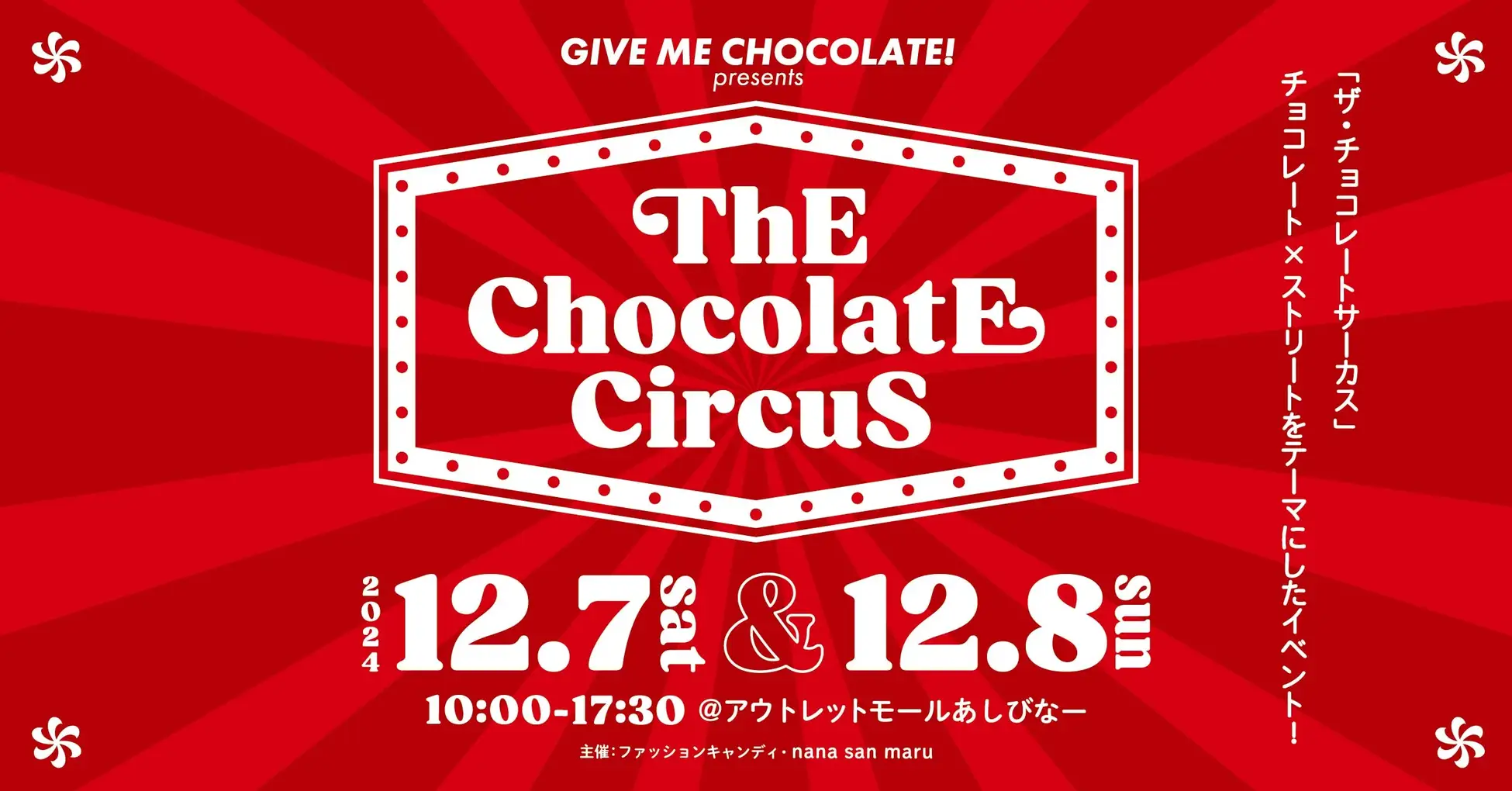 GIVE ME CHOCOLATE!
presents

ThE
ChocolatE
CircuS

2024 12.7 sat & 12.8 sun

10:00-17:30 @アウトレットモールあしびなー

主催:ファッションキャンディ・nana san maru

「ザ・チョコレートサーカス」
チョコレート×ストリートをテーマにしたイベント!